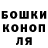 БОШКИ
КОНОП
ЛЯ